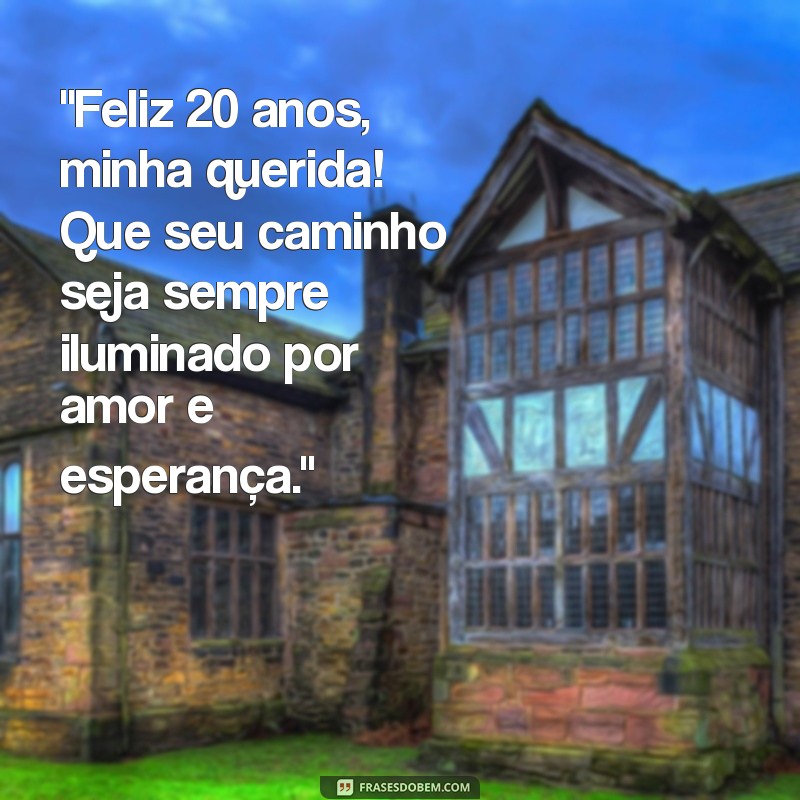 "Feliz 20 anos, minha querida! Que seu caminho seja sempre iluminado por amor e esperança."

FRASESDOBEM.COM